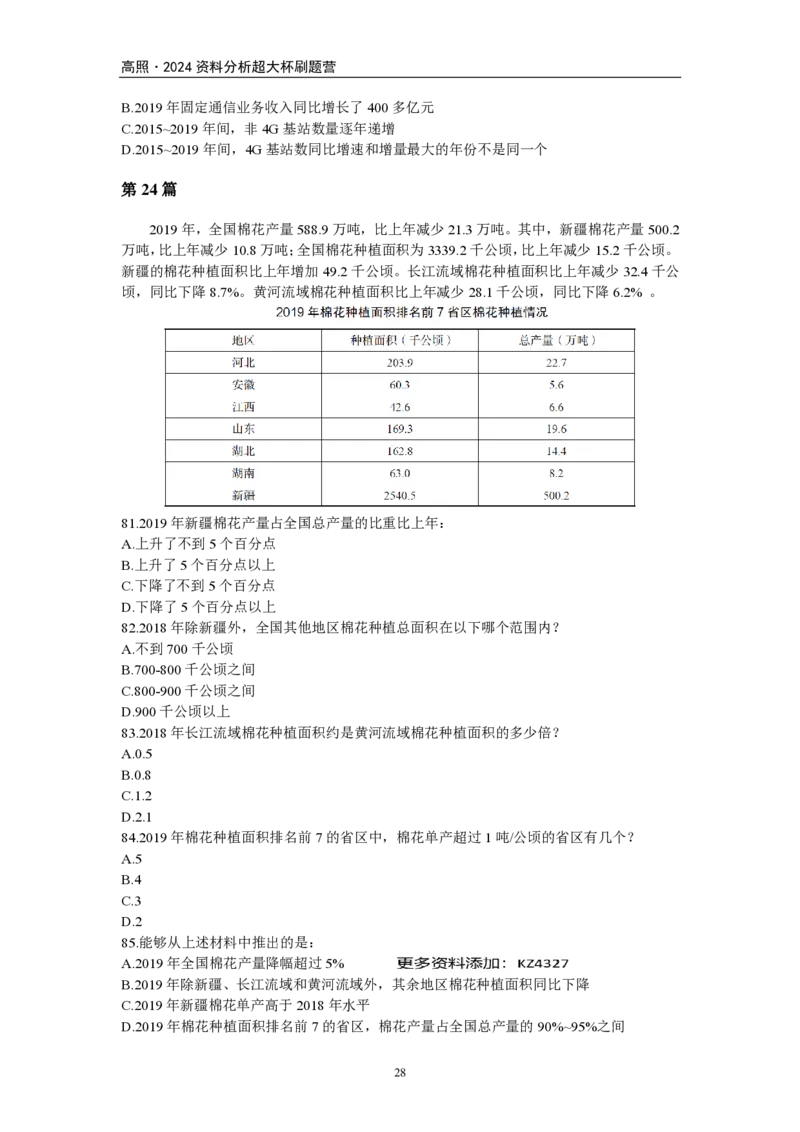 高照·2024资料分析超大杯刷题营

B.2019年固定通信业务收入同比增长了400多亿元
C.2015~2019年间，非4G基站数量逐年递增
D.2015~2019年间，4G基站数同比增速和增量最大的年份不是同一个

第24篇

2019年，全国棉花产量588.9万吨，比上年减少21.3万吨。其中，新疆棉花产量500.2万吨，比上年减少10.8万吨；全国棉花种植面积为3339.2千公顷，比上年减少15.2千公顷。新疆的棉花种植面积比上年增加49.2千公顷。长江流域棉花种植面积比上年减少32.4千公顷，同比下降8.7%。黄河流域棉花种植面积比上年减少28.1千公顷，同比下降6.2%。

2019年棉花种植面积排名前7省区棉花种植情况

| 地区 | 种植面积（千公顷） | 总产量（万吨） |
|---|---|---|
| 河北 | 203.9 | 22.7 |
| 安徽 | 60.3 | 5.6 |
| 江西 | 42.6 | 6.6 |
| 山东 | 169.3 | 19.6 |
| 湖北 | 162.8 | 14.4 |
| 湖南 | 63.0 | 8.2 |
| 新疆 | 2540.5 | 500.2 |

81.2019年新疆棉花产量占全国总产量的比重比上年：
A.上升了不到5个百分点
B.上升了5个百分点以上
C.下降了不到5个百分点
D.下降了5个百分点以上
82.2018年除新疆外，全国其他地区棉花种植总面积在以下哪个范围内？
A.不到700千公顷
B.700-800千公顷之间
C.800-900千公顷之间
D.900千公顷以上
83.2018年长江流域棉花种植面积约是黄河流域棉花种植面积的多少倍？
A.0.5
B.0.8
C.1.2
D.2.1
84.2019年棉花种植面积排名前7的省区中，棉花单产超过1吨/公顷的省区有几个？
A.5
B.4
C.3
D.2
85.能够从上述材料中推出的是：
A.2019年全国棉花产量降幅超过5% 更多资料添加：KZ4327
B.2019年除新疆、长江流域和黄河流域外，其余地区棉花种植面积同比下降
C.2019年新疆棉花单产高于2018年水平
D.2019年棉花种植面积排名前7的省区，棉花产量占全国总产量的90%~95%之间

28